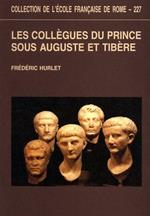 COLLECTION DE L'ÉCOLE FRANÇAISE DE ROME – 227

LES COLLÈGUES DU PRINCE SOUS AUGUSTE ET TIBÈRE

FRÉDÉRIC HURLET